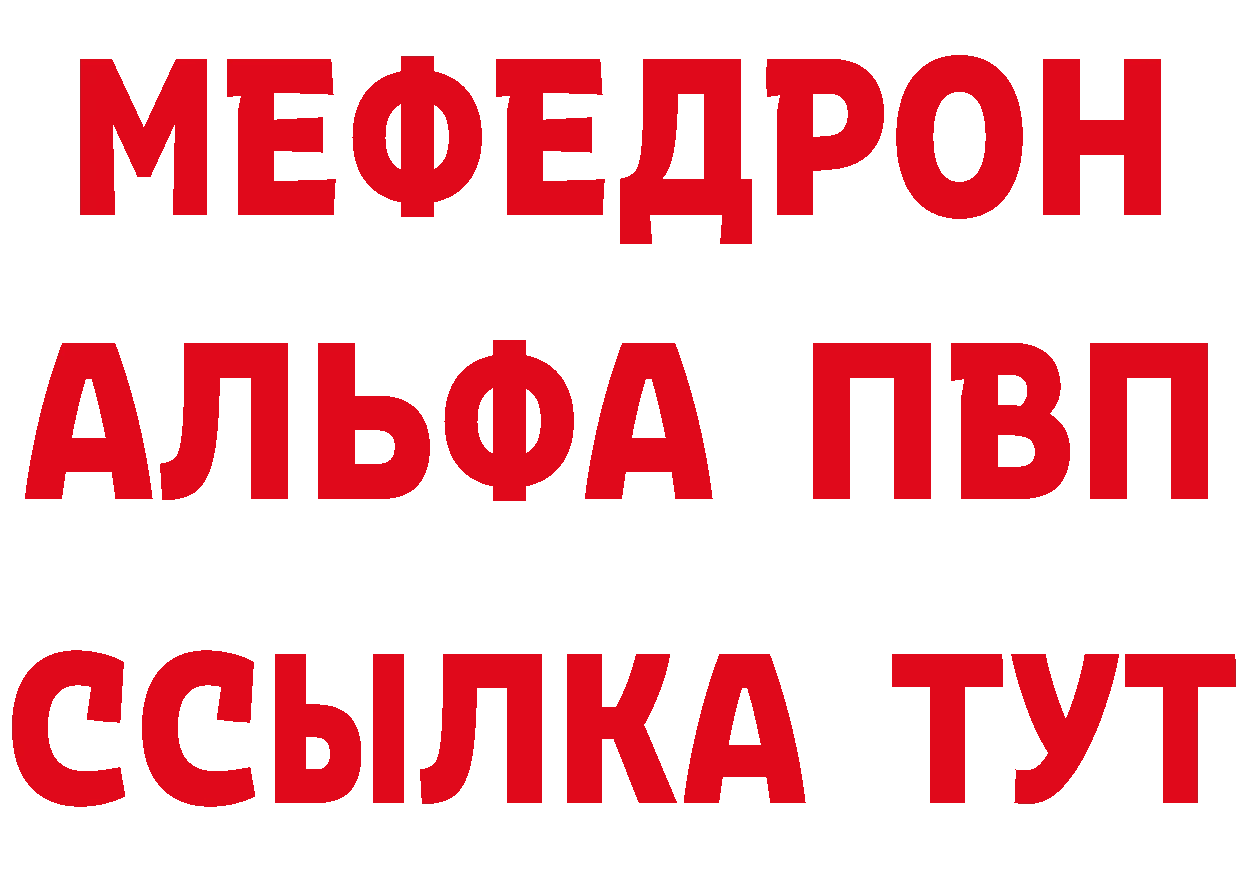 МЕФЕДРОН
АЛЬФА ПВП
ССЫЛКА ТУТ